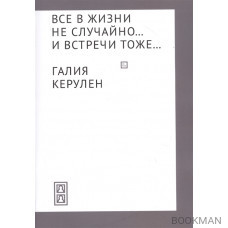 ВСЕ В ЖИЗНИ НЕ СЛУЧАЙНО... И ВСТРЕЧИ ТОЖЕ...

ГАЛИЯ КЕРУЛЕН

BOOKMAN